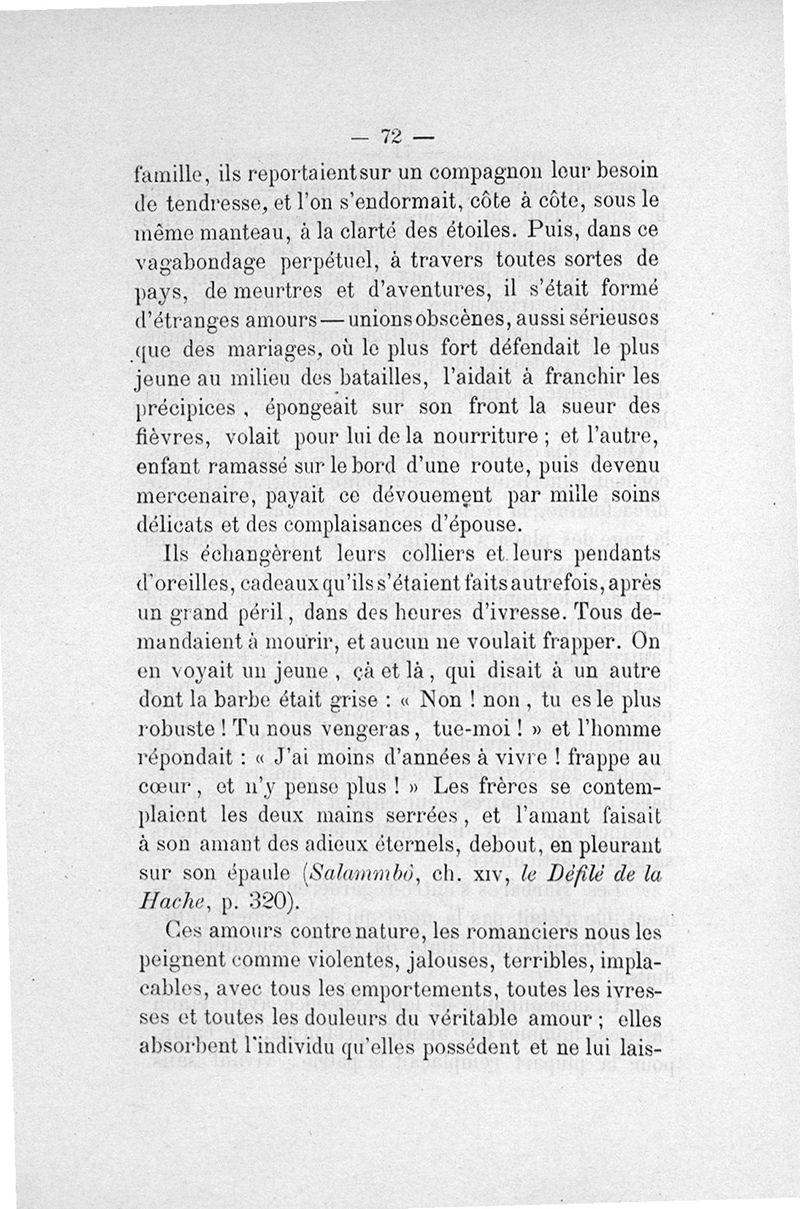 — 72 —

famille, ils reportaient sur un compagnon leur besoin de tendresse, et l'on s'endormait, côte à côte, sous le même manteau, à la clarté des étoiles. Puis, dans ce vagabondage perpétuel, à travers toutes sortes de pays, de meurtres et d'aventures, il s'était formé d'étranges amours — unions obscènes, aussi sérieuses que des mariages, où le plus fort défendait le plus jeune au milieu des batailles, l'aidait à franchir les précipices, épongeait sur son front la sueur des fièvres, volait pour lui de la nourriture ; et l'autre, enfant ramassé sur le bord d'une route, puis devenu mercenaire, payait ce dévouement par mille soins délicats et des complaisances d'épouse.

Ils échangèrent leurs colliers et leurs pendants d'oreilles, cadeaux qu'ils s'étaient faits autrefois, après un grand péril, dans des heures d'ivresse. Tous demandaient à mourir, et aucun ne voulait frapper. On en voyait un jeune, çà et là, qui disait à un autre dont la barbe était grise : « Non ! non, tu es le plus robuste ! Tu nous vengeras, tue-moi ! » et l'homme répondait : « J'ai moins d'années à vivre ! frappe au cœur, et n'y pense plus ! » Les frères se contemplaient les deux mains serrées, et l'amant faisait à son amant des adieux éternels, debout, en pleurant sur son épaule (Salammbô, ch. XIV, le Défilé de la Hache, p. 320).

Ces amours contre nature, les romanciers nous les peignent comme violentes, jalouses, terribles, implacables, avec tous les emportements, toutes les ivresses et toutes les douleurs du véritable amour ; elles absorbent l'individu qu'elles possèdent et ne lui lais-